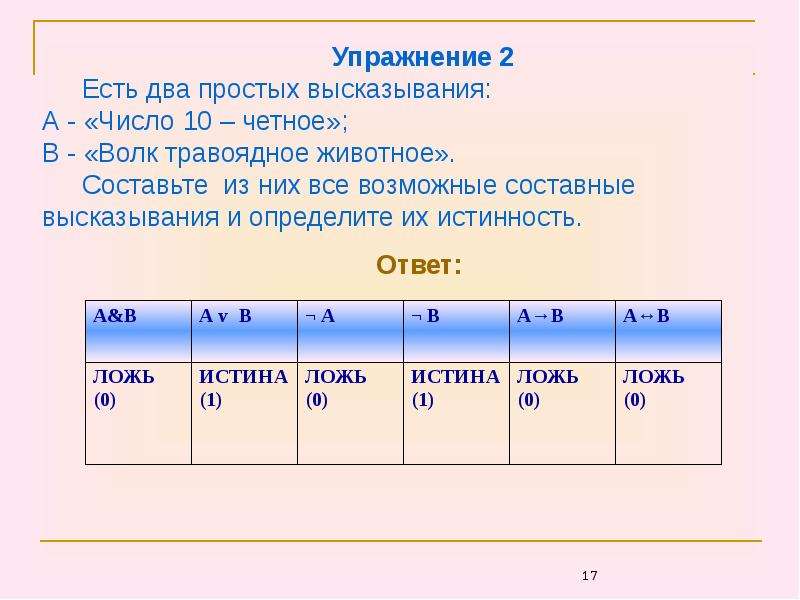 Упражнение 2

Есть два простых высказывания:
А - «Число 10 – четное»;
В - «Волк травоядное животное».

Составьте из них все возможные составные высказывания и определите их истинность.

Ответ:

| A&B | A v B | ¬ A | ¬ B | A→B | A↔B |
|---|---|---|---|---|---|
| ЛОЖЬ (0) | ИСТИНА (1) | ЛОЖЬ (0) | ИСТИНА (1) | ЛОЖЬ (0) | ЛОЖЬ (0) |

17